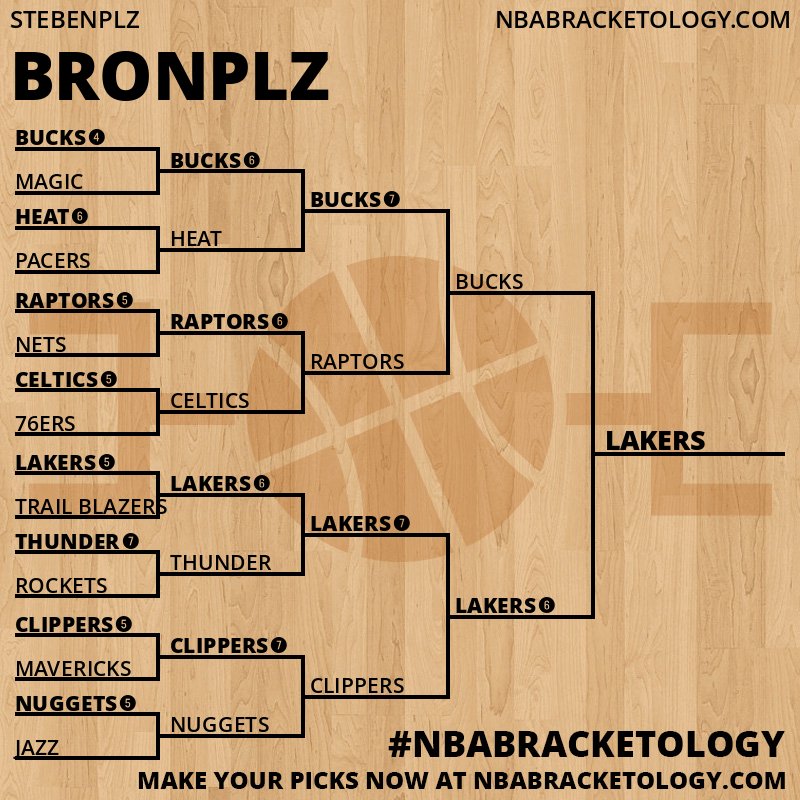 STEBENPLZ

NBABRACKETOLOGY.COM

BRONPLZ

BUCKS 4
MAGIC
HEAT 6
PACERS
RAPTORS 5
NETS
CELTICS 5
76ERS
LAKERS 5
TRAIL BLAZERS
THUNDER 7
ROCKETS
CLIPPERS 5
MAVERICKS
NUGGETS 5
JAZZ

BUCKS 6
HEAT
RAPTORS 6
CELTICS
LAKERS 6
THUNDER
CLIPPERS 7
NUGGETS

BUCKS 7
RAPTORS
LAKERS 7
CLIPPERS

BUCKS
LAKERS 6

LAKERS

#NBABRACKETOLOGY

MAKE YOUR PICKS NOW AT NBABRACKETOLOGY.COM